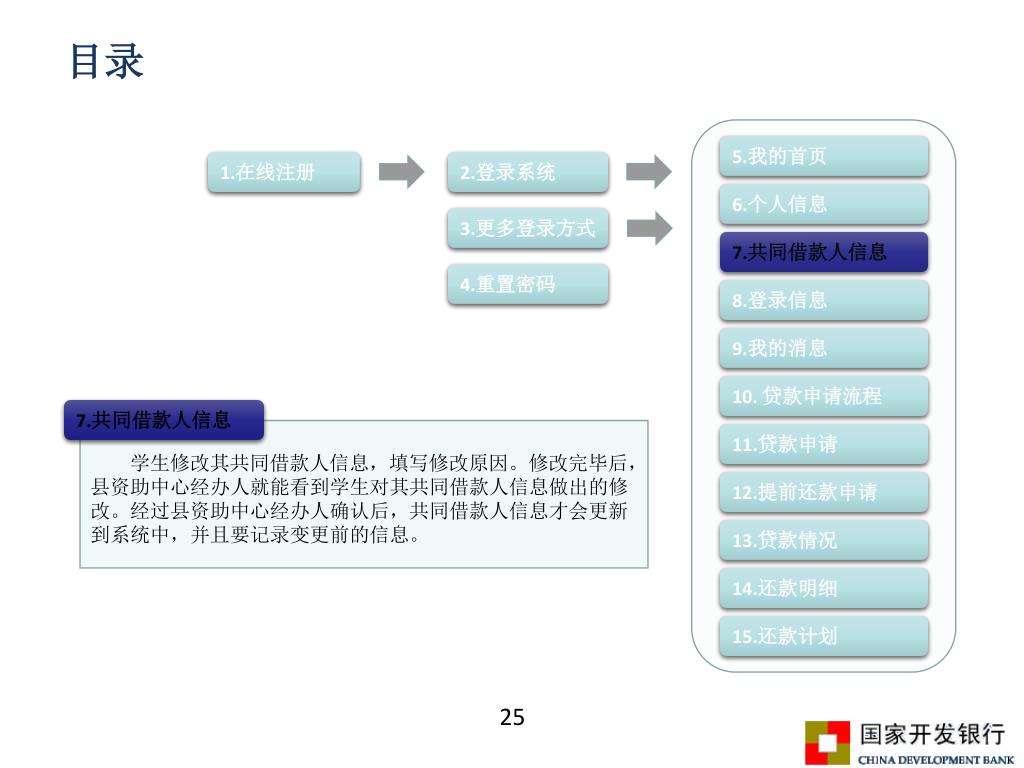 目录

1.在线注册

2.登录系统

3.更多登录方式

4.重置密码

5.我的首页

6.个人信息

7.共同借款人信息

8.登录信息

9.我的消息

10. 贷款申请流程

11.贷款申请

12.提前还款申请

13.贷款情况

14.还款明细

15.还款计划

7.共同借款人信息

学生修改其共同借款人信息，填写修改原因。修改完毕后，县资助中心经办人就能看到学生对其共同借款人信息做出的修改。经过县资助中心经办人确认后，共同借款人信息才会更新到系统中，并且要记录变更前的信息。

25

国家开发银行
CHINA DEVELOPMENT BANK